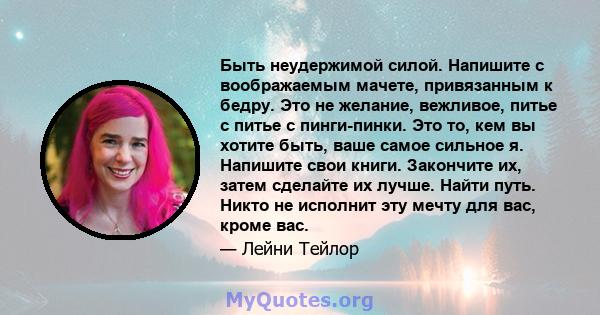 Быть неудержимой силой. Напишите с воображаемым мачете, привязанным к бедру. Это не желание, вежливое, питье с питье с пинги-пинки. Это то, кем вы хотите быть, ваше самое сильное я. Напишите свои книги. Закончите их, затем сделайте их лучше. Найти путь. Никто не исполнит эту мечту для вас, кроме вас.

— Лейни Тейлор

MyQuotes.org